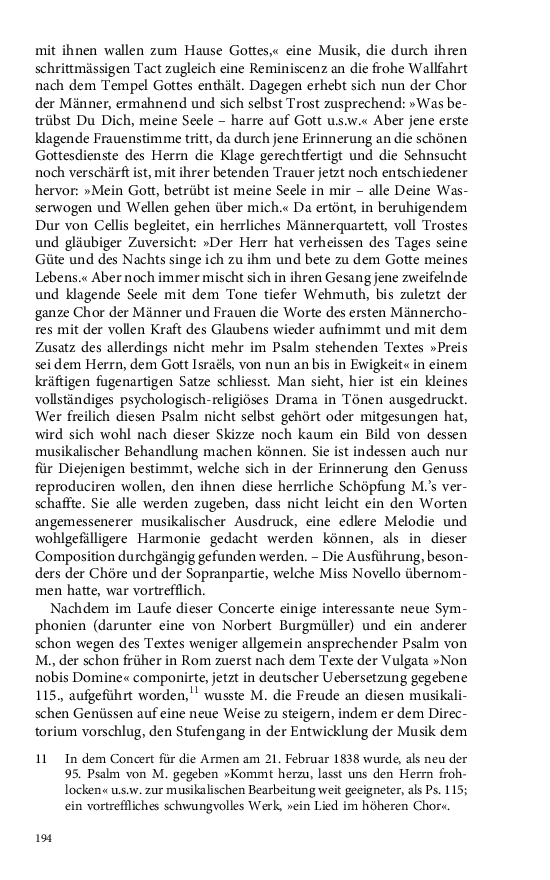 mit ihnen wallen zum Hause Gottes,« eine Musik, die durch ihren schrittmässigen Tact zugleich eine Reminiscenz an die frohe Wallfahrt nach dem Tempel Gottes enthält. Dagegen erhebt sich nun der Chor der Männer, ermahnend und sich selbst Trost zusprechend: »Was betrübst Du Dich, meine Seele – harre auf Gott u.s.w.« Aber jene erste klagende Frauenstimme tritt, da durch jene Erinnerung an die schönen Gottesdienste des Herrn die Klage gerechtfertigt und die Sehnsucht noch verschärft ist, mit ihrer betenden Trauer jetzt noch entschiedener hervor: »Mein Gott, betrübt ist meine Seele in mir – alle Deine Wasserwogen und Wellen gehen über mich.« Da ertönt, in beruhigendem Dur von Cellis begleitet, ein herrliches Männerquartett, voll Trostes und gläubiger Zuversicht: »Der Herr hat verheissen des Tages seine Güte und des Nachts singe ich zu ihm und bete zu dem Gotte meines Lebens.« Aber noch immer mischt sich in ihren Gesang jene zweifelnde und klagende Seele mit dem Tone tiefer Wehmuth, bis zuletzt der ganze Chor der Männer und Frauen die Worte des ersten Männerchores mit der vollen Kraft des Glaubens wieder aufnimmt und mit dem Zusatz des allerdings nicht mehr im Psalm stehenden Textes »Preis sei dem Herrn, dem Gott Israëls, von nun an bis in Ewigkeit« in einem kräftigen fugenartigen Satze schliesst. Man sieht, hier ist ein kleines vollständiges psychologisch-religiöses Drama in Tönen ausgedruckt. Wer freilich diesen Psalm nicht selbst gehört oder mitgesungen hat, wird sich wohl nach dieser Skizze noch kaum ein Bild von dessen musikalischer Behandlung machen können. Sie ist indessen auch nur für Diejenigen bestimmt, welche sich in der Erinnerung den Genuss reproduciren wollen, den ihnen diese herrliche Schöpfung M.'s verschaffte. Sie alle werden zugeben, dass nicht leicht ein den Worten angemessenerer musikalischer Ausdruck, eine edlere Melodie und wohlgefälligere Harmonie gedacht werden können, als in dieser Composition durchgängig gefunden werden. – Die Ausführung, besonders der Chöre und der Sopranpartie, welche Miss Novello übernommen hatte, war vortrefflich.

Nachdem im Laufe dieser Concerte einige interessante neue Symphonien (darunter eine von Norbert Burgmüller) und ein anderer schon wegen des Textes weniger allgemein ansprechender Psalm von M., der schon früher in Rom zuerst nach dem Texte der Vulgata »Non nobis Domine« componirte, jetzt in deutscher Uebersetzung gegebene 115., aufgeführt worden,$^{11}$ wusste M. die Freude an diesen musikalischen Genüssen auf eine neue Weise zu steigern, indem er dem Directorium vorschlug, den Stufengang in der Entwicklung der Musik dem

11 In dem Concert für die Armen am 21. Februar 1838 wurde, als neu der 95. Psalm von M. gegeben »Kommt herzu, lasst uns den Herrn frohlocken« u.s.w. zur musikalischen Bearbeitung weit geeigneter, als Ps. 115; ein vortreffliches schwungvolles Werk, »ein Lied im höheren Chor«.

194